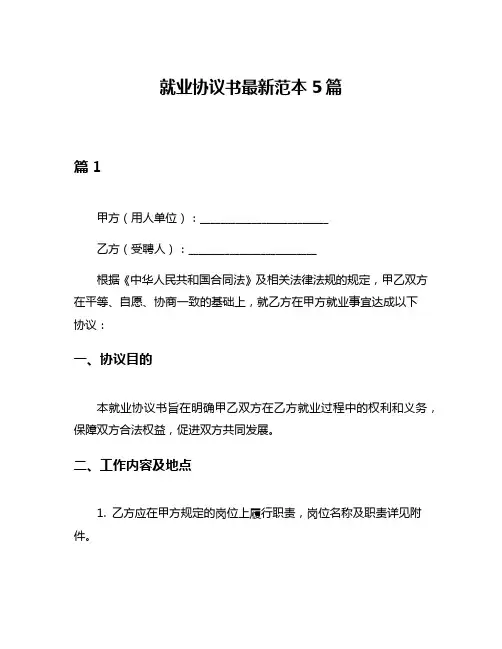 就业协议书最新范本 5 篇

篇 1

甲方（用人单位）：______________________

乙方（受聘人）：______________________

根据《中华人民共和国合同法》及相关法律法规的规定，甲乙双方在平等、自愿、协商一致的基础上，就乙方在甲方就业事宜达成以下协议：

一、协议目的

本就业协议书旨在明确甲乙双方在乙方就业过程中的权利和义务，保障双方合法权益，促进双方共同发展。

二、工作内容及地点

1. 乙方应在甲方规定的岗位上履行职责，岗位名称及职责详见附件。